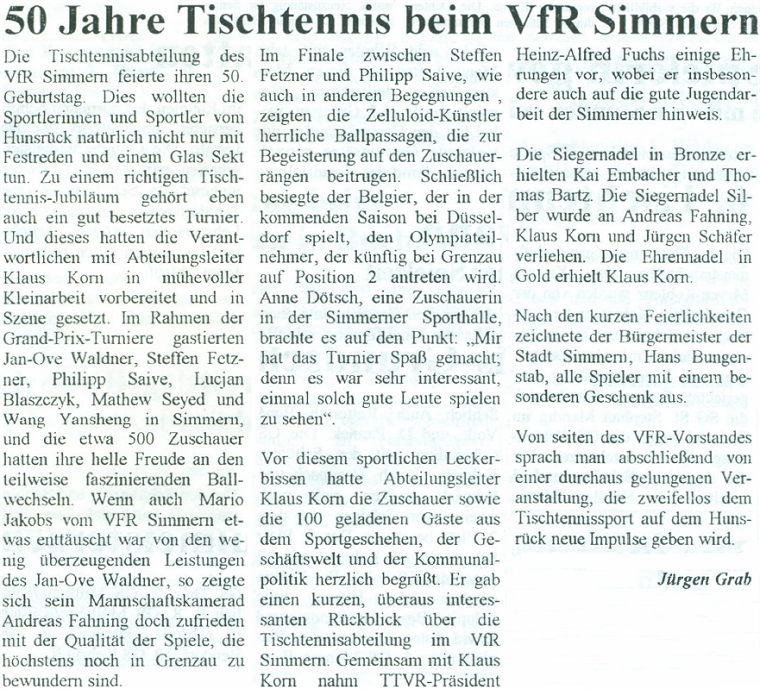 50 Jahre Tischtennis beim VfR Simmern

Die Tischtennisabteilung des VfR Simmern feierte ihren 50. Geburtstag. Dies wollten die Sportlerinnen und Sportler vom Hunsrück natürlich nicht nur mit Festreden und einem Glas Sekt tun. Zu einem richtigen Tischtennis-Jubiläum gehört eben auch ein gut besetztes Turnier. Und dieses hatten die Verantwortlichen mit Abteilungsleiter Klaus Korn in mühevoller Kleinarbeit vorbereitet und in Szene gesetzt. Im Rahmen der Grand-Prix-Turniere gastierten Jan-Ove Waldner, Steffen Fetzner, Philipp Saive, Lucjan Blaszczyk, Mathew Seyed und Wang Yansheng in Simmern, und die etwa 500 Zuschauer hatten ihre helle Freude an den teilweise faszinierenden Ballwechseln. Wenn auch Mario Jakobs vom VFR Simmern etwas enttäuscht war von den wenig überzeugenden Leistungen des Jan-Ove Waldner, so zeigte sich sein Mannschaftskamerad Andreas Fahning doch zufrieden mit der Qualität der Spiele, die höchstens noch in Grenzau zu bewundern sind.

Im Finale zwischen Steffen Fetzner und Philipp Saive, wie auch in anderen Begegnungen , zeigten die Zelluloid-Künstler herrliche Ballpassagen, die zur Begeisterung auf den Zuschauerrängen beitrugen. Schließlich besiegte der Belgier, der in der kommenden Saison bei Düsseldorf spielt, den Olympiateilnehmer, der künftig bei Grenzau auf Position 2 antreten wird. Anne Dötsch, eine Zuschauerin in der Simmerner Sporthalle, brachte es auf den Punkt: „Mir hat das Turnier Spaß gemacht; denn es war sehr interessant, einmal solch gute Leute spielen zu sehen".

Vor diesem sportlichen Leckerbissen hatte Abteilungsleiter Klaus Korn die Zuschauer sowie die 100 geladenen Gäste aus dem Sportgeschehen, der Geschäftswelt und der Kommunalpolitik herzlich begrüßt. Er gab einen kurzen, überaus interessanten Rückblick über die Tischtennisabteilung im VfR Simmern. Gemeinsam mit Klaus Korn nahm TTVR-Präsident Heinz-Alfred Fuchs einige Ehrungen vor, wobei er insbesondere auch auf die gute Jugendarbeit der Simmerner hinweis.

Die Siegernadel in Bronze erhielten Kai Embacher und Thomas Bartz. Die Siegernadel Silber wurde an Andreas Fahning, Klaus Korn und Jürgen Schäfer verliehen. Die Ehrennadel in Gold erhielt Klaus Korn.

Nach den kurzen Feierlichkeiten zeichnete der Bürgermeister der Stadt Simmern, Hans Bungenstab, alle Spieler mit einem besonderen Geschenk aus.

Von seiten des VFR-Vorstandes sprach man abschließend von einer durchaus gelungenen Veranstaltung, die zweifellos dem Tischtennissport auf dem Hunsrück neue Impulse geben wird.

Jürgen Grab